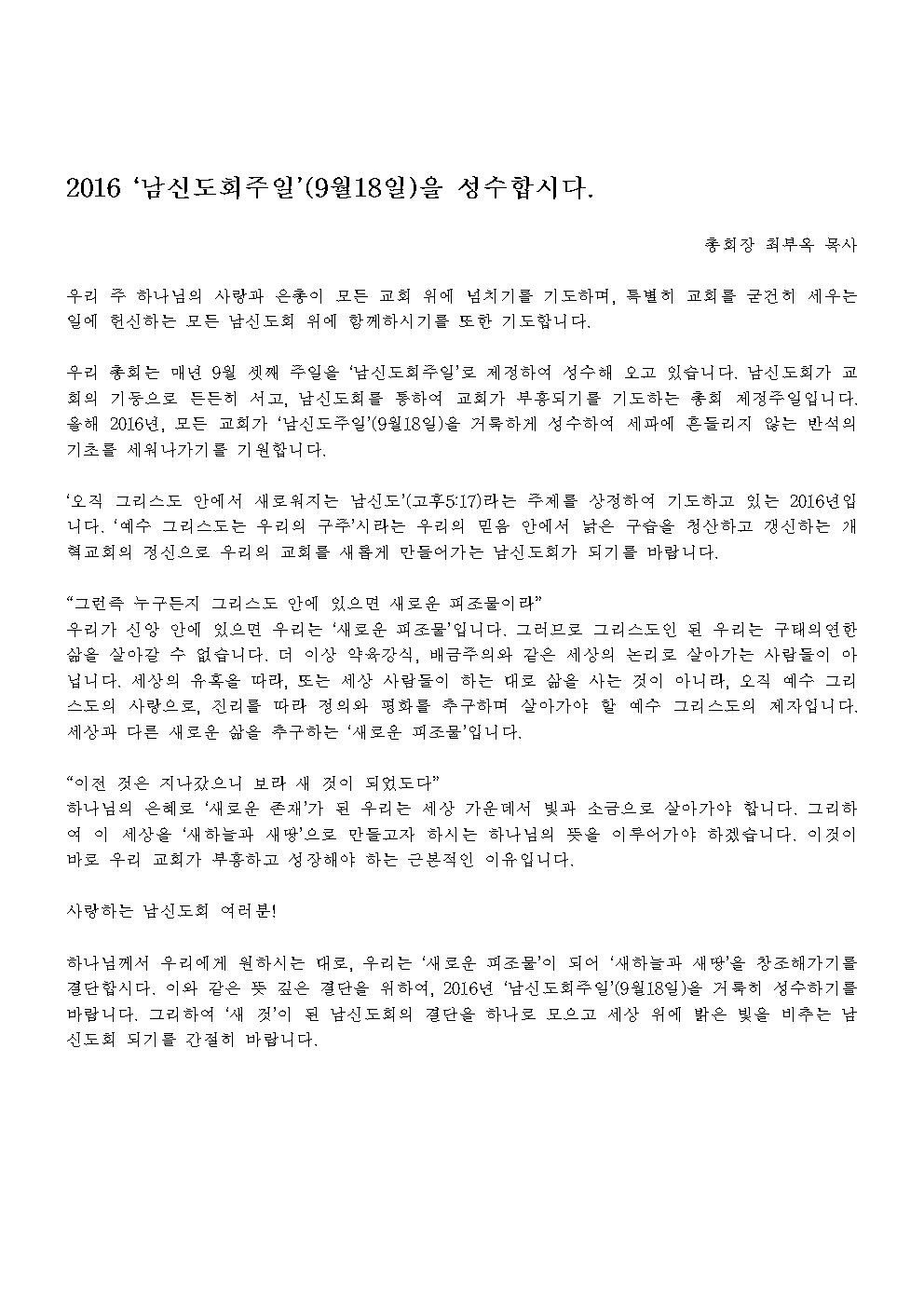 2016 ‘남신도회주일’(9월18일)을 성수합시다.

총회장 최부옥 목사

우리 주 하나님의 사랑과 은총이 모든 교회 위에 넘치기를 기도하며, 특별히 교회를 굳건히 세우는 일에 헌신하는 모든 남신도회 위에 함께하시기를 또한 기도합니다.

우리 총회는 매년 9월 셋째 주일을 ‘남신도회주일’로 제정하여 성수해 오고 있습니다. 남신도회가 교회의 기둥으로 든든히 서고, 남신도회를 통하여 교회가 부흥되기를 기도하는 총회 제정주일입니다. 올해 2016년, 모든 교회가 ‘남신도주일’(9월18일)을 거룩하게 성수하여 세파에 흔들리지 않는 반석의 기초를 세워나가기를 기원합니다.

‘오직 그리스도 안에서 새로워지는 남신도’(고후5:17)라는 주제를 상정하여 기도하고 있는 2016년입니다. ‘예수 그리스도는 우리의 구주’시라는 우리의 믿음 안에서 낡은 구습을 청산하고 갱신하는 개혁교회의 정신으로 우리의 교회를 새롭게 만들어가는 남신도회가 되기를 바랍니다.

“그런즉 누구든지 그리스도 안에 있으면 새로운 피조물이라”
우리가 신앙 안에 있으면 우리는 ‘새로운 피조물’입니다. 그러므로 그리스도인 된 우리는 구태의연한 삶을 살아갈 수 없습니다. 더 이상 약육강식, 배금주의와 같은 세상의 논리로 살아가는 사람들이 아닙니다. 세상의 유혹을 따라, 또는 세상 사람들이 하는 대로 삶을 사는 것이 아니라, 오직 예수 그리스도의 사랑으로, 진리를 따라 정의와 평화를 추구하며 살아가야 할 예수 그리스도의 제자입니다. 세상과 다른 새로운 삶을 추구하는 ‘새로운 피조물’입니다.

“이전 것은 지나갔으니 보라 새 것이 되었도다”
하나님의 은혜로 ‘새로운 존재’가 된 우리는 세상 가운데서 빛과 소금으로 살아가야 합니다. 그리하여 이 세상을 ‘새하늘과 새땅’으로 만들고자 하시는 하나님의 뜻을 이루어가야 하겠습니다. 이것이 바로 우리 교회가 부흥하고 성장해야 하는 근본적인 이유입니다.

사랑하는 남신도회 여러분!

하나님께서 우리에게 원하시는 대로, 우리는 ‘새로운 피조물’이 되어 ‘새하늘과 새땅’을 창조해가기를 결단합시다. 이와 같은 뜻 깊은 결단을 위하여, 2016년 ‘남신도회주일’(9월18일)을 거룩히 성수하기를 바랍니다. 그리하여 ‘새 것’이 된 남신도회의 결단을 하나로 모으고 세상 위에 밝은 빛을 비추는 남신도회 되기를 간절히 바랍니다.